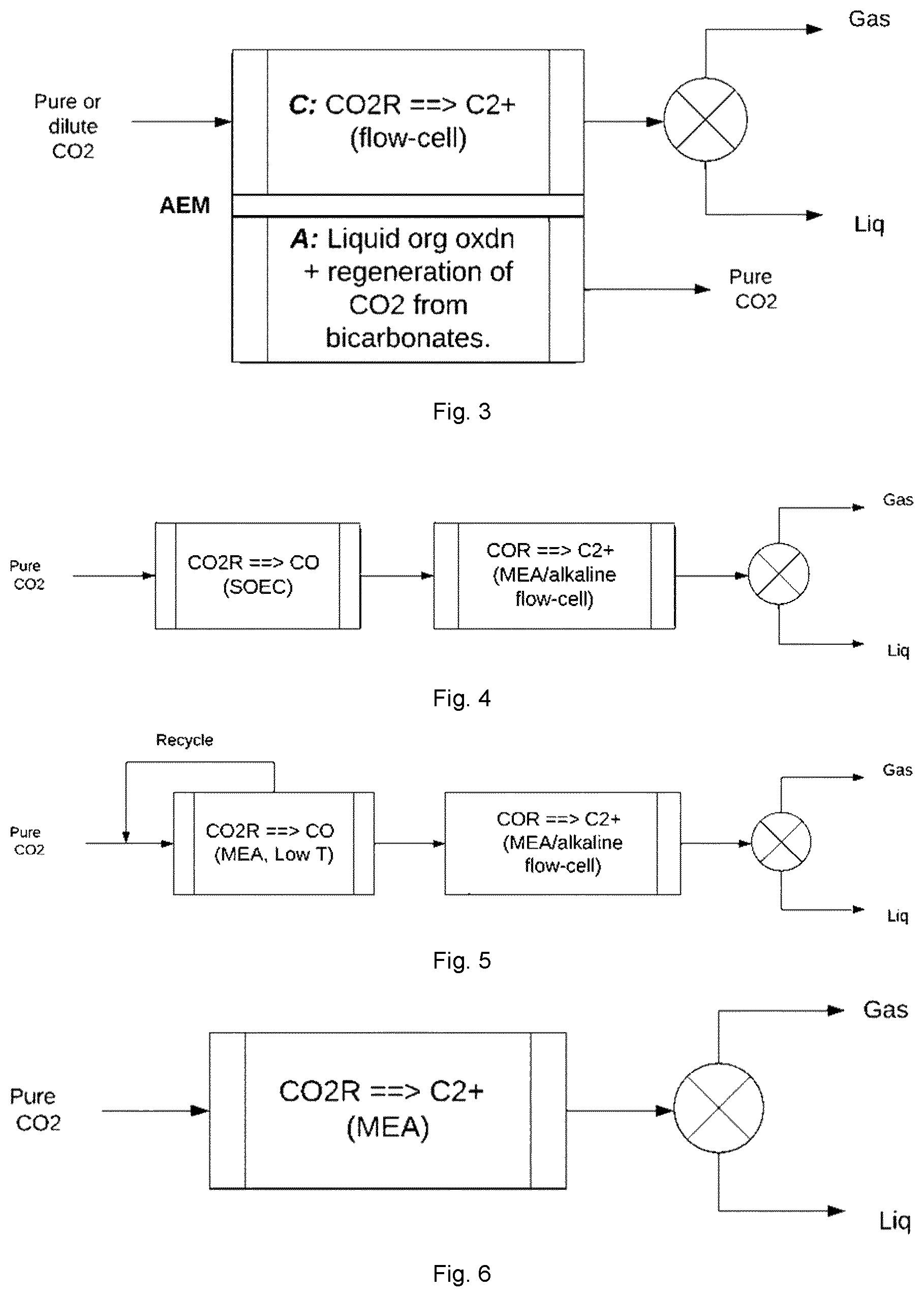 Pure or dilute CO2

C: CO2R ==> C2+ (flow-cell)

AEM

A: Liquid org oxdn + regeneration of CO2 from bicarbonates.

Gas

Liq

Pure CO2

Fig. 3

Pure CO2

CO2R ==> CO (SOEC)

COR ==> C2+ (MEA/alkaline flow-cell)

Gas

Liq

Fig. 4

Recycle

Pure CO2

CO2R ==> CO (MEA, Low T)

COR ==> C2+ (MEA/alkaline flow-cell)

Gas

Liq

Fig. 5

Pure CO2

CO2R ==> C2+ (MEA)

Gas

Liq

Fig. 6